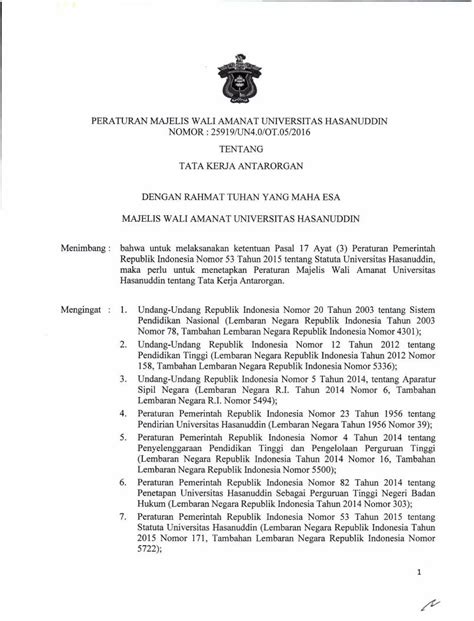 PERATURAN MAJELIS WALI AMANAT UNIVERSITAS HASANUDDIN
NOMOR : 25919/UN4.0/OT.05/2016

TENTANG

TATA KERJA ANTARORGAN

DENGAN RAHMAT TUHAN YANG MAHA ESA

MAJELIS WALI AMANAT UNIVERSITAS HASANUDDIN

Menimbang : bahwa untuk melaksanakan ketentuan Pasal 17 Ayat (3) Peraturan Pemerintah Republik Indonesia Nomor 53 Tahun 2015 tentang Statuta Universitas Hasanuddin, maka perlu untuk menetapkan Peraturan Majelis Wali Amanat Universitas Hasanuddin tentang Tata Kerja Antarorgan.

Mengingat : 1. Undang-Undang Republik Indonesia Nomor 20 Tahun 2003 tentang Sistem Pendidikan Nasional (Lembaran Negara Republik Indonesia Tahun 2003 Nomor 78, Tambahan Lembaran Negara Republik Indonesia Nomor 4301);

2. Undang-Undang Republik Indonesia Nomor 12 Tahun 2012 tentang Pendidikan Tinggi (Lembaran Negara Republik Indonesia Tahun 2012 Nomor 158, Tambahan Lembaran Negara Republik Indonesia Nomor 5336);

3. Undang-Undang Republik Indonesia Nomor 5 Tahun 2014, tentang Aparatur Sipil Negara (Lembaran Negara R.I. Tahun 2014 Nomor 6, Tambahan Lembaran Negara R.I. Nomor 5494);

4. Peraturan Pemerintah Republik Indonesia Nomor 23 Tahun 1956 tentang Pendirian Universitas Hasanuddin (Lembaran Negara Tahun 1956 Nomor 39);

5. Peraturan Pemerintah Republik Indonesia Nomor 4 Tahun 2014 tentang Penyelenggaraan Pendidikan Tinggi dan Pengelolaan Perguruan Tinggi (Lembaran Negara Republik Indonesia Tahun 2014 Nomor 16, Tambahan Lembaran Negara Republik Indonesia Nomor 5500);

6. Peraturan Pemerintah Republik Indonesia Nomor 82 Tahun 2014 tentang Penetapan Universitas Hasanuddin Sebagai Perguruan Tinggi Negeri Badan Hukum (Lembaran Negara Republik Indonesia Tahun 2014 Nomor 303);

7. Peraturan Pemerintah Republik Indonesia Nomor 53 Tahun 2015 tentang Statuta Universitas Hasanuddin (Lembaran Negara Republik Indonesia Tahun 2015 Nomor 171, Tambahan Lembaran Negara Republik Indonesia Nomor 5722);

1